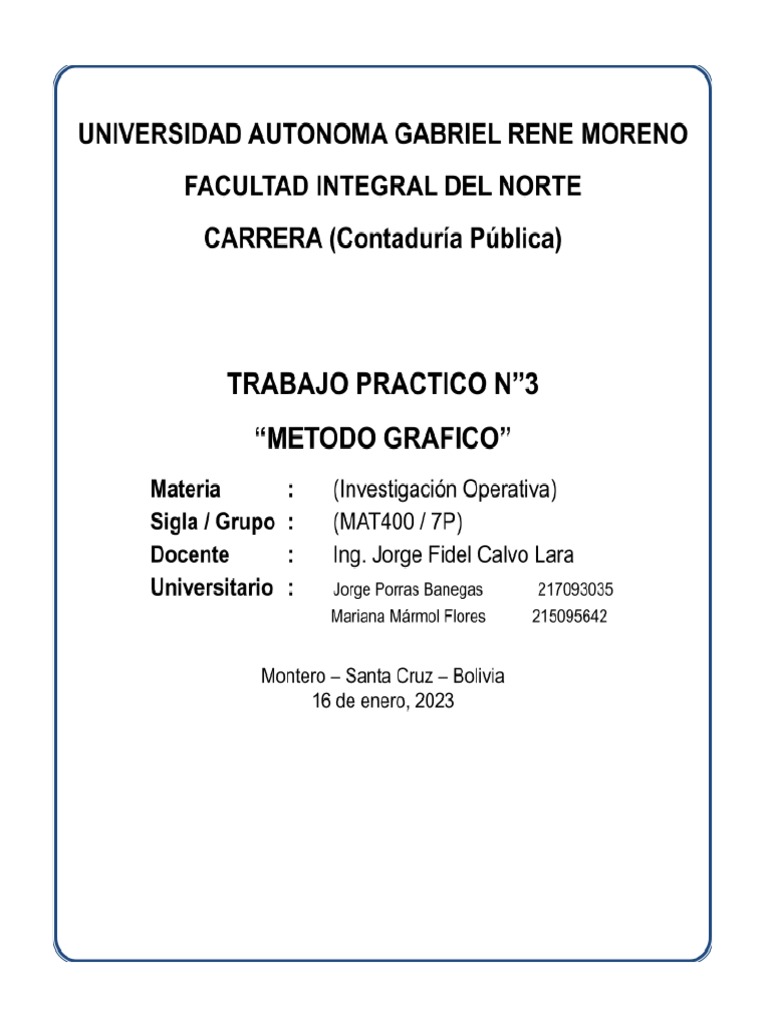 UNIVERSIDAD AUTONOMA GABRIEL RENE MORENO

FACULTAD INTEGRAL DEL NORTE

CARRERA (Contaduría Pública)

TRABAJO PRACTICO N”3

“METODO GRAFICO”

Materia : (Investigación Operativa)
Sigla / Grupo : (MAT400 / 7P)
Docente : Ing. Jorge Fidel Calvo Lara
Universitario : Jorge Porras Banegas 217093035
Mariana Mármol Flores 215095642

Montero – Santa Cruz – Bolivia
16 de enero, 2023